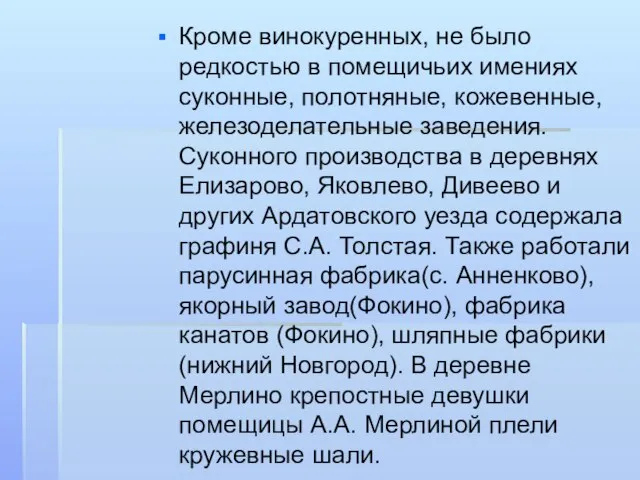 Кроме винокуренных, не было редкостью в помещичьих имениях суконные, полотняные, кожевенные, железоделательные заведения. Суконного производства в деревнях Елизарово, Яковлево, Дивеево и других Ардатовского уезда содержала графиня С.А. Толстая. Также работали парусинная фабрика(с. Анненково), якорный завод(Фокино), фабрика канатов (Фокино), шляпные фабрики (нижний Новгород). В деревне Мерлино крепостные девушки помещицы А.А. Мерлиной плели кружевные шали.